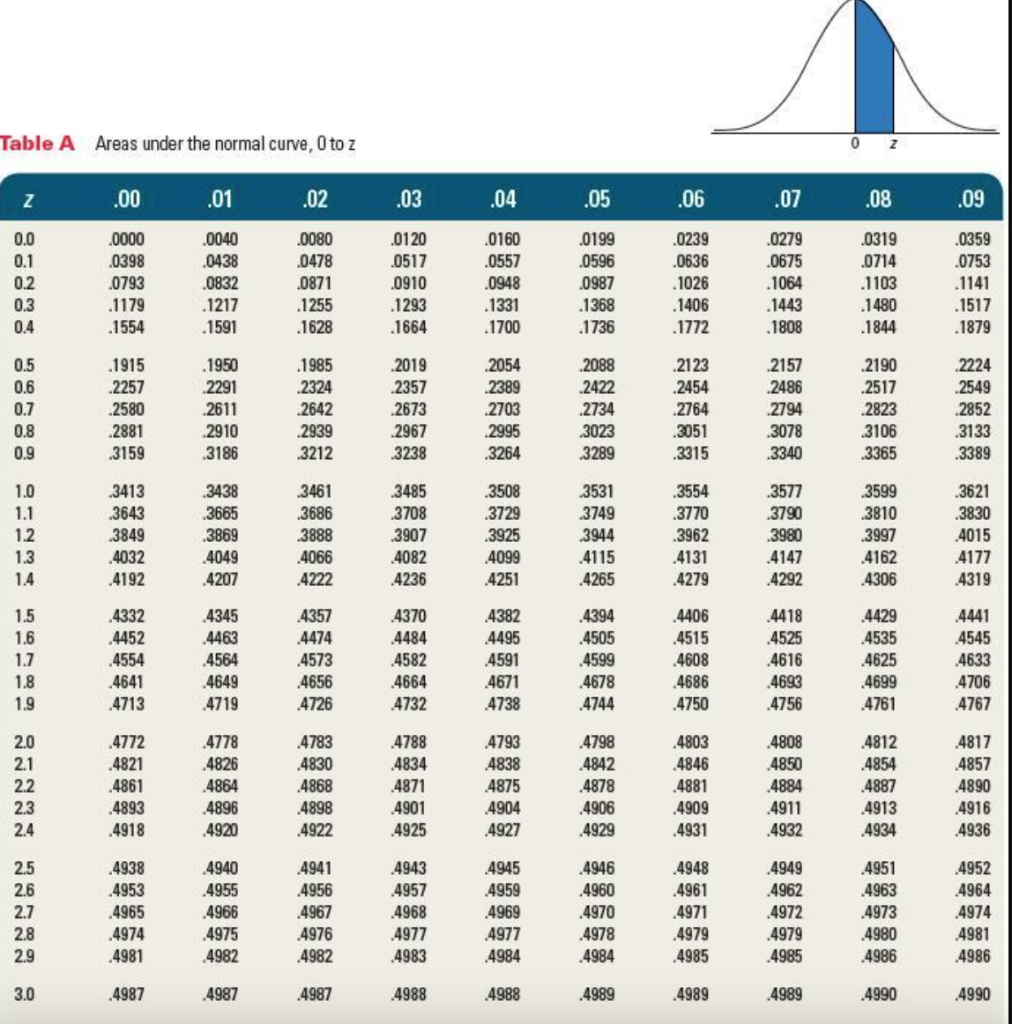 0 z

Table A Areas under the normal curve, 0 to z

| z | .00 | .01 | .02 | .03 | .04 | .05 | .06 | .07 | .08 | .09 |
|---|---|---|---|---|---|---|---|---|---|---|
| 0.0 | .0000 | .0040 | .0080 | .0120 | .0160 | .0199 | .0239 | .0279 | .0319 | .0359 |
| 0.1 | .0398 | .0438 | .0478 | .0517 | .0557 | .0596 | .0636 | .0675 | .0714 | .0753 |
| 0.2 | .0793 | .0832 | .0871 | .0910 | .0948 | .0987 | .1026 | .1064 | .1103 | .1141 |
| 0.3 | .1179 | .1217 | .1255 | .1293 | .1331 | .1368 | .1406 | .1443 | .1480 | .1517 |
| 0.4 | .1554 | .1591 | .1628 | .1664 | .1700 | .1736 | .1772 | .1808 | .1844 | .1879 |
| 0.5 | .1915 | .1950 | .1985 | .2019 | .2054 | .2088 | .2123 | .2157 | .2190 | .2224 |
| 0.6 | .2257 | .2291 | .2324 | .2357 | .2389 | .2422 | .2454 | .2486 | .2517 | .2549 |
| 0.7 | .2580 | .2611 | .2642 | .2673 | .2703 | .2734 | .2764 | .2794 | .2823 | .2852 |
| 0.8 | .2881 | .2910 | .2939 | .2967 | .2995 | .3023 | .3051 | .3078 | .3106 | .3133 |
| 0.9 | .3159 | .3186 | .3212 | .3238 | .3264 | .3289 | .3315 | .3340 | .3365 | .3389 |
| 1.0 | .3413 | .3438 | .3461 | .3485 | .3508 | .3531 | .3554 | .3577 | .3599 | .3621 |
| 1.1 | .3643 | .3665 | .3686 | .3708 | .3729 | .3749 | .3770 | .3790 | .3810 | .3830 |
| 1.2 | .3849 | .3869 | .3888 | .3907 | .3925 | .3944 | .3962 | .3980 | .3997 | .4015 |
| 1.3 | .4032 | .4049 | .4066 | .4082 | .4099 | .4115 | .4131 | .4147 | .4162 | .4177 |
| 1.4 | .4192 | .4207 | .4222 | .4236 | .4251 | .4265 | .4279 | .4292 | .4306 | .4319 |
| 1.5 | .4332 | .4345 | .4357 | .4370 | .4382 | .4394 | .4406 | .4418 | .4429 | .4441 |
| 1.6 | .4452 | .4463 | .4474 | .4484 | .4495 | .4505 | .4515 | .4525 | .4535 | .4545 |
| 1.7 | .4554 | .4564 | .4573 | .4582 | .4591 | .4599 | .4608 | .4616 | .4625 | .4633 |
| 1.8 | .4641 | .4649 | .4656 | .4664 | .4671 | .4678 | .4686 | .4693 | .4699 | .4706 |
| 1.9 | .4713 | .4719 | .4726 | .4732 | .4738 | .4744 | .4750 | .4756 | .4761 | .4767 |
| 2.0 | .4772 | .4778 | .4783 | .4788 | .4793 | .4798 | .4803 | .4808 | .4812 | .4817 |
| 2.1 | .4821 | .4826 | .4830 | .4834 | .4838 | .4842 | .4846 | .4850 | .4854 | .4857 |
| 2.2 | .4861 | .4864 | .4868 | .4871 | .4875 | .4878 | .4881 | .4884 | .4887 | .4890 |
| 2.3 | .4893 | .4896 | .4898 | .4901 | .4904 | .4906 | .4909 | .4911 | .4913 | .4916 |
| 2.4 | .4918 | .4920 | .4922 | .4925 | .4927 | .4929 | .4931 | .4932 | .4934 | .4936 |
| 2.5 | .4938 | .4940 | .4941 | .4943 | .4945 | .4946 | .4948 | .4949 | .4951 | .4952 |
| 2.6 | .4953 | .4955 | .4956 | .4957 | .4959 | .4960 | .4961 | .4962 | .4963 | .4964 |
| 2.7 | .4965 | .4966 | .4967 | .4968 | .4969 | .4970 | .4971 | .4972 | .4973 | .4974 |
| 2.8 | .4974 | .4975 | .4976 | .4977 | .4977 | .4978 | .4979 | .4979 | .4980 | .4981 |
| 2.9 | .4981 | .4982 | .4982 | .4983 | .4984 | .4984 | .4985 | .4985 | .4986 | .4986 |
| 3.0 | .4987 | .4987 | .4987 | .4988 | .4988 | .4989 | .4989 | .4989 | .4990 | .4990 |